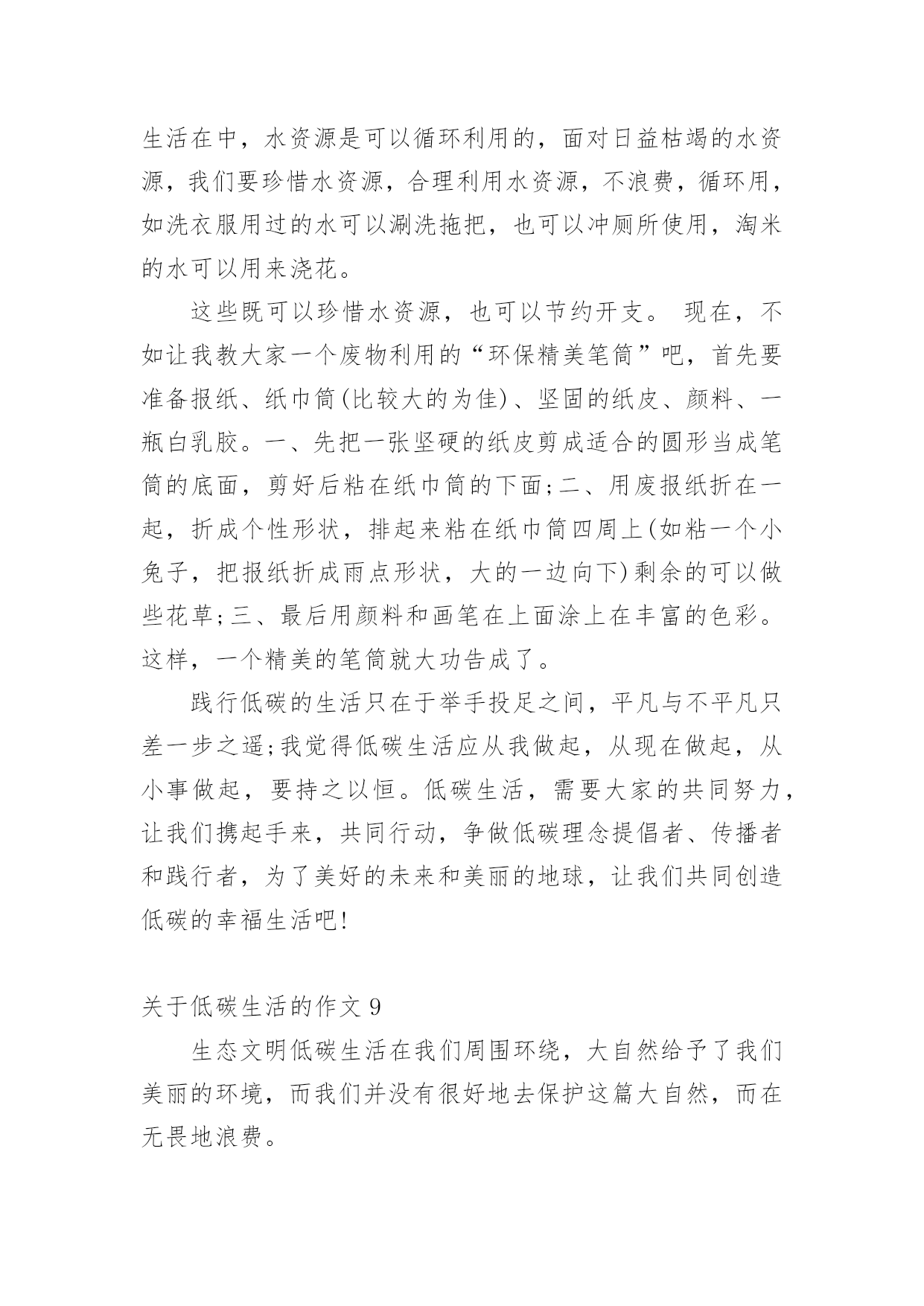 生活在中，水资源是可以循环利用的，面对日益枯竭的水资源，我们要珍惜水资源，合理利用水资源，不浪费，循环用，如洗衣服用过的水可以涮洗拖把，也可以冲厕所使用，淘米的水可以用来浇花。

这些既可以珍惜水资源，也可以节约开支。 现在，不如让我教大家一个废物利用的“环保精美笔筒”吧，首先要准备报纸、纸巾筒(比较大的为佳)、坚固的纸皮、颜料、一瓶白乳胶。一、先把一张坚硬的纸皮剪成适合的圆形当成笔筒的底面，剪好后粘在纸巾筒的下面;二、用废报纸折在一起，折成个性形状，排起来粘在纸巾筒四周上(如粘一个小兔子，把报纸折成雨点形状，大的一边向下)剩余的可以做些花草;三、最后用颜料和画笔在上面涂上在丰富的色彩。这样，一个精美的笔筒就大功告成了。

践行低碳的生活只在于举手投足之间，平凡与不平凡只差一步之遥;我觉得低碳生活应从我做起，从现在做起，从小事做起，要持之以恒。低碳生活，需要大家的共同努力，让我们携起手来，共同行动，争做低碳理念提倡者、传播者和践行者，为了美好的未来和美丽的地球，让我们共同创造低碳的幸福生活吧!

关于低碳生活的作文 9

生态文明低碳生活在我们周围环绕，大自然给予了我们美丽的环境，而我们并没有很好地去保护这篇大自然，而在无畏地浪费。